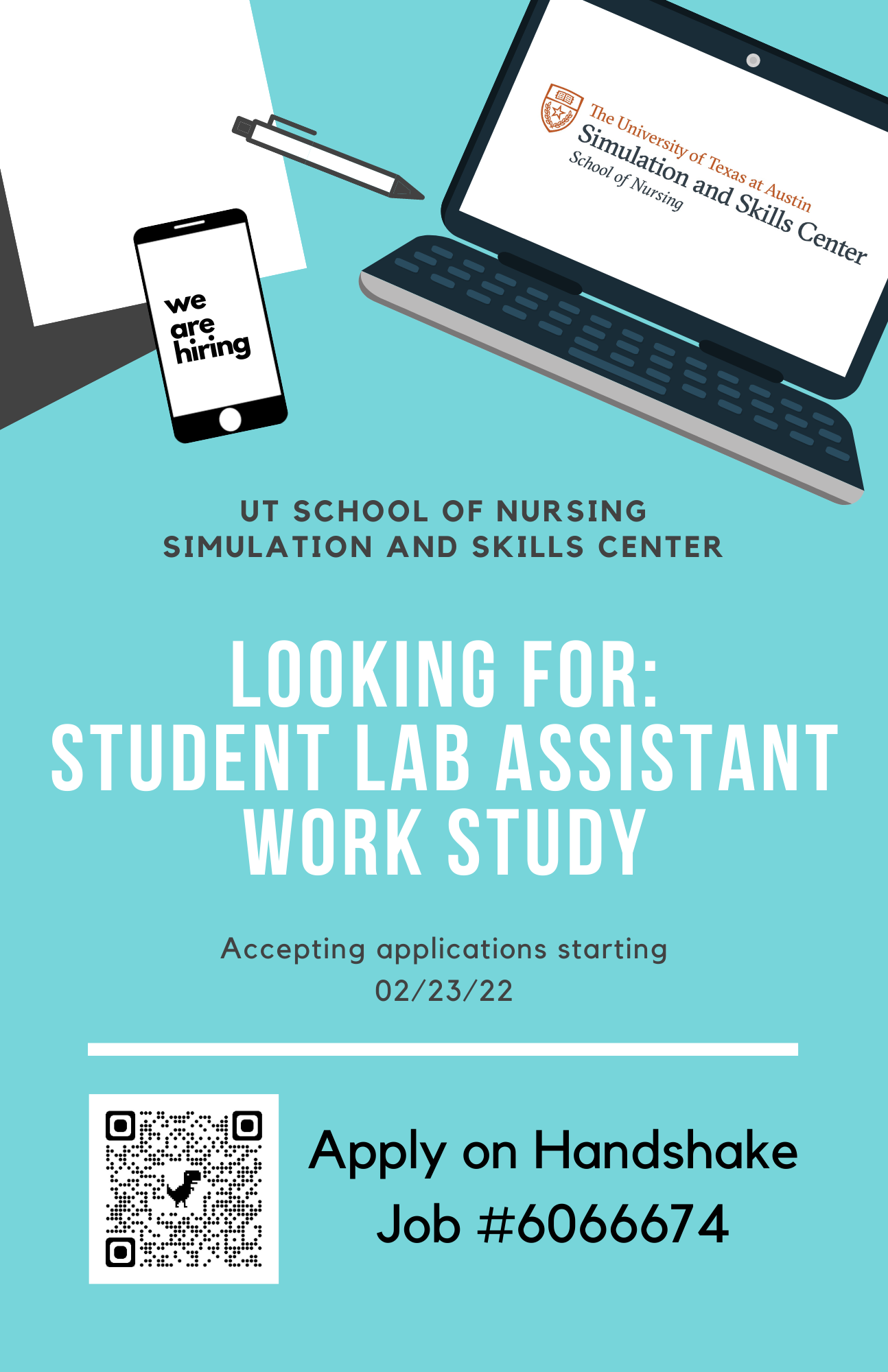 we are hiring

The University of Texas at Austin
Simulation and Skills Center
School of Nursing

UT SCHOOL OF NURSING
SIMULATION AND SKILLS CENTER

LOOKING FOR:
STUDENT LAB ASSISTANT
WORK STUDY

Accepting applications starting 02/23/22

Apply on Handshake
Job #6066674